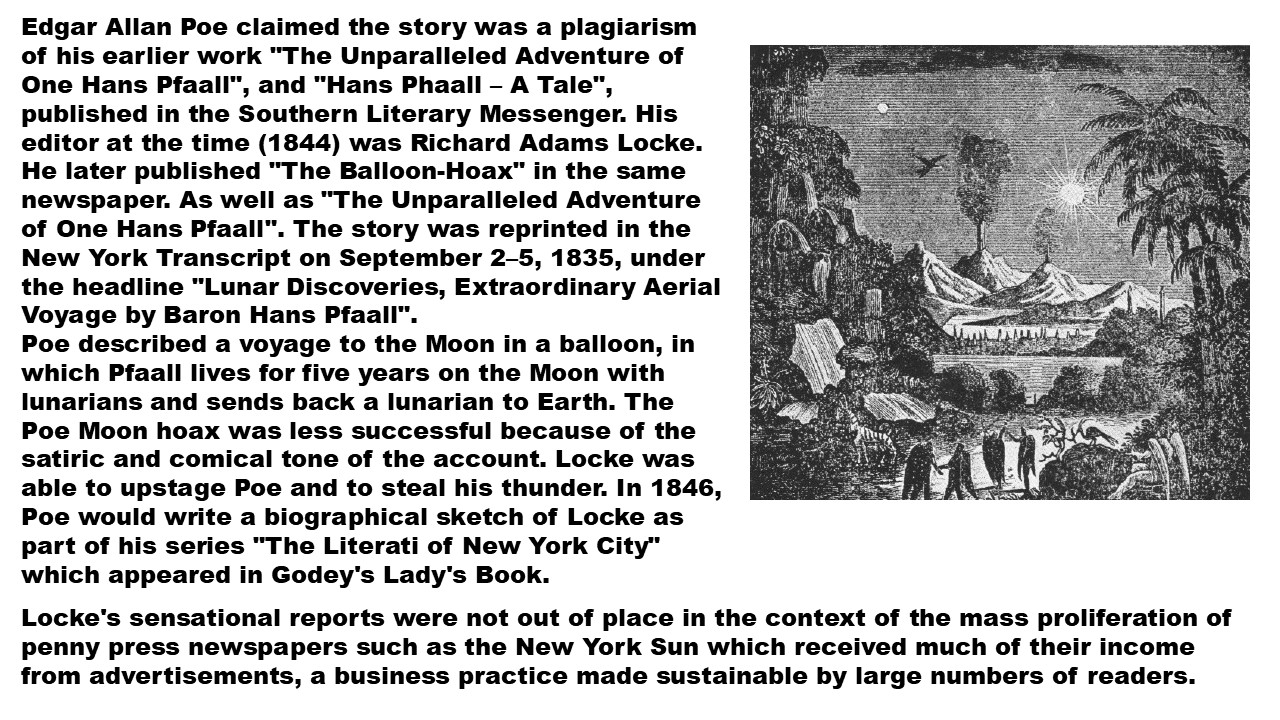 Edgar Allan Poe claimed the story was a plagiarism of his earlier work "The Unparalleled Adventure of One Hans Pfaall", and "Hans Phaall – A Tale", published in the Southern Literary Messenger. His editor at the time (1844) was Richard Adams Locke. He later published "The Balloon-Hoax" in the same newspaper. As well as "The Unparalleled Adventure of One Hans Pfaall". The story was reprinted in the New York Transcript on September 2–5, 1835, under the headline "Lunar Discoveries, Extraordinary Aerial Voyage by Baron Hans Pfaall".
Poe described a voyage to the Moon in a balloon, in which Pfaall lives for five years on the Moon with lunarians and sends back a lunarian to Earth. The Poe Moon hoax was less successful because of the satiric and comical tone of the account. Locke was able to upstage Poe and to steal his thunder. In 1846, Poe would write a biographical sketch of Locke as part of his series "The Literati of New York City" which appeared in Godey's Lady's Book.

Locke's sensational reports were not out of place in the context of the mass proliferation of penny press newspapers such as the New York Sun which received much of their income from advertisements, a business practice made sustainable by large numbers of readers.